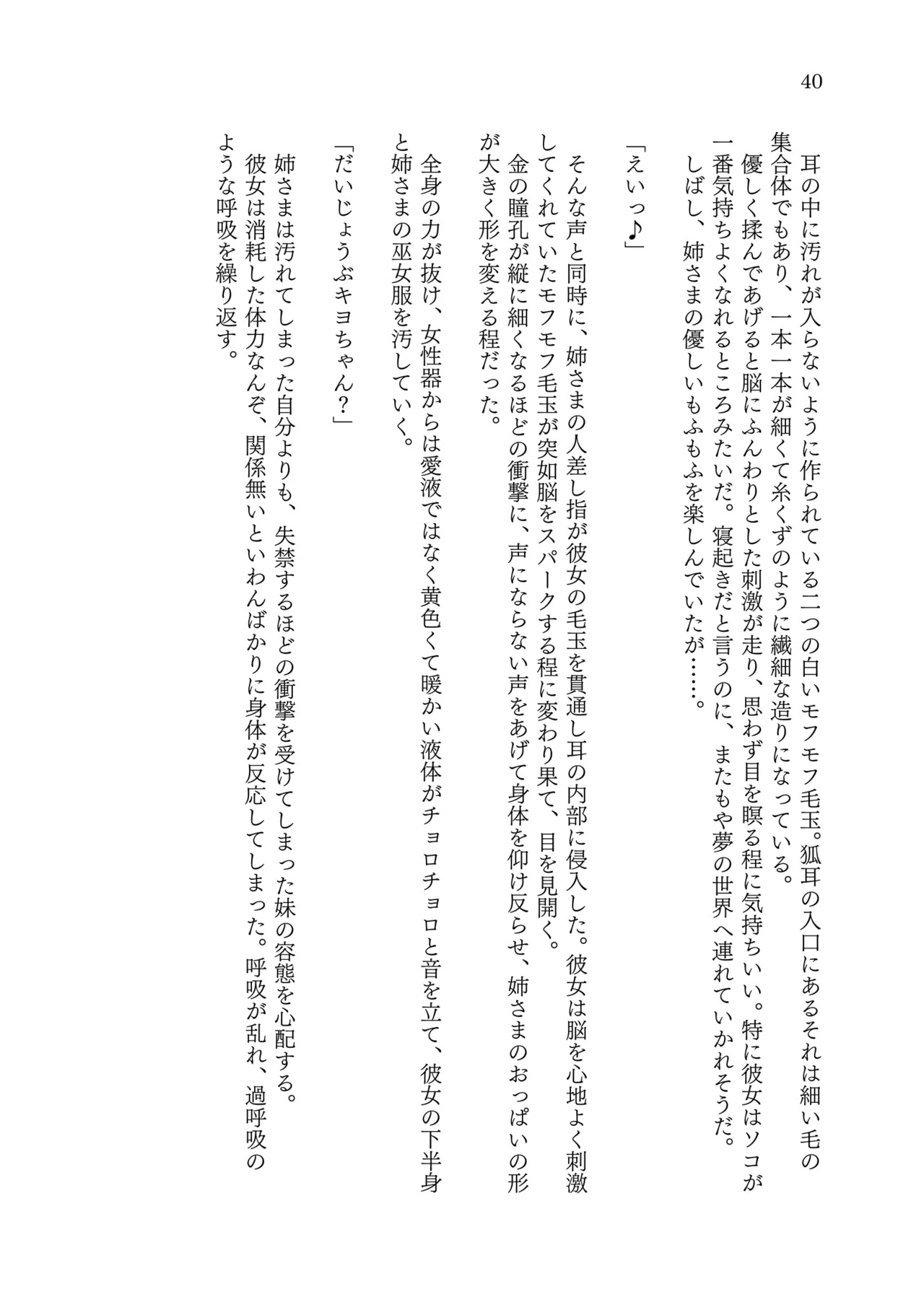 40

耳の中に汚れが入らないように作られている二つの白いモフモフ毛玉。狐耳の入口にあるそれは細い毛の集合体でもあり、一本一本が細くて糸くずのように繊細な造りになっている。

優しく揉んであげると脳にふんわりとした刺激が走り、思わず目を瞑る程に気持ちいい。特に彼女はソコが一番気持ちよくなれるところみたいだ。寝起きだと言うのに、またもや夢の世界へ連れていかれそうだ。

しばし、姉さまの優しいもふもふを楽しんでいたが……。

「えいっ♪」

そんな声と同時に、姉さまの人差し指が彼女の毛玉を貫通し耳の内部に侵入した。彼女は脳を心地よく刺激してくれていたモフモフ毛玉が突如脳をスパークする程に変わり果て、目を見開く。

金の瞳孔が縦に細くなるほどの衝撃に、声にならない声をあげて身体を仰け反らせ、姉さまのおっぱいの形が大きく形を変える程だった。

全身の力が抜け、女性器からは愛液ではなく黄色くて暖かい液体がチョロチョロと音を立て、彼女の下半身と姉さまの巫女服を汚していく。

「だいじょうぶキヨちゃん？」

姉さまは汚れてしまった自分よりも、失禁するほどの衝撃を受けてしまった妹の容態を心配する。

彼女は消耗した体力なんぞ、関係無いといわんばかりに身体が反応してしまった。呼吸が乱れ、過呼吸のような呼吸を繰り返す。